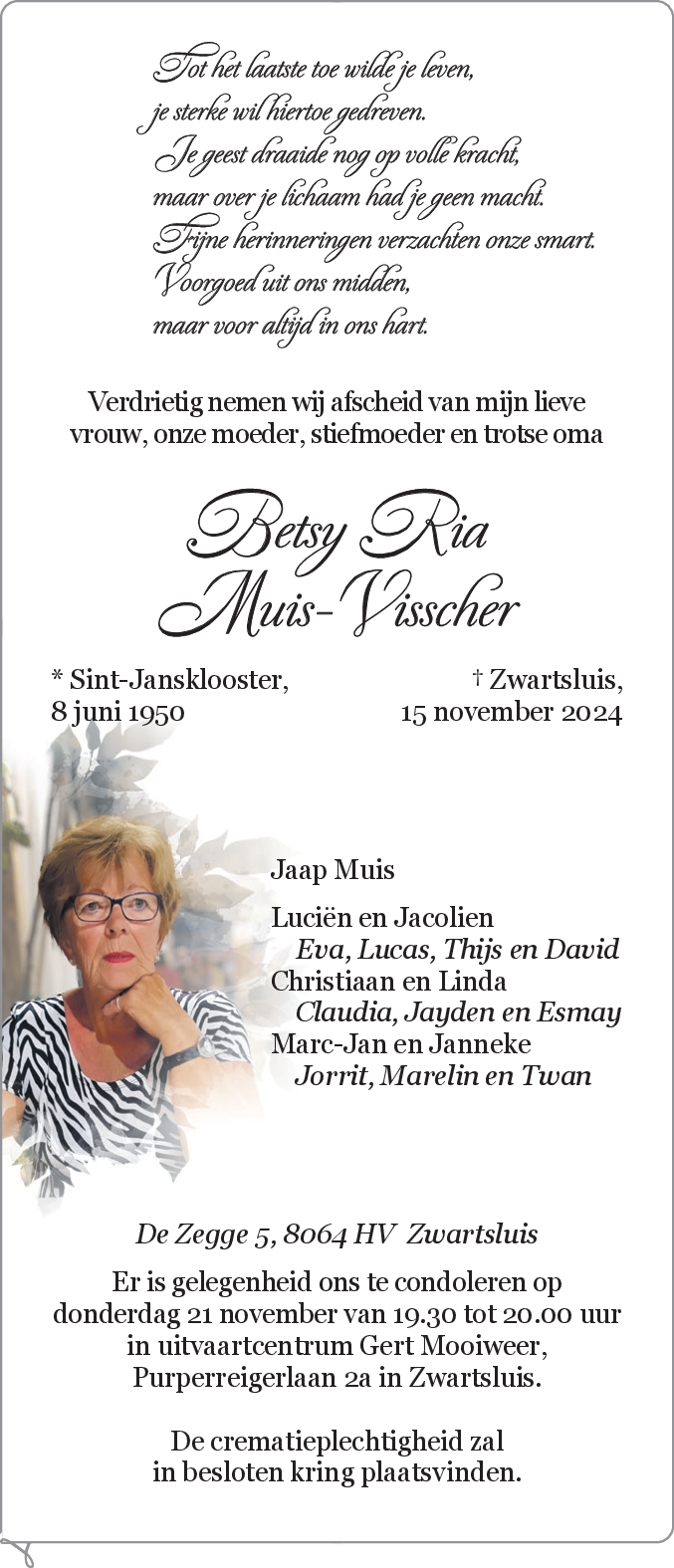 Tot het laatste toe wilde je leven,
je sterke wil hiertoe gedreven.
Je geest draaide nog op volle kracht,
maar over je lichaam had je geen macht.
Fijne herinneringen verzachten onze smart.
Voorgoed uit ons midden,
maar voor altijd in ons hart.

Verdrietig nemen wij afscheid van mijn lieve vrouw, onze moeder, stiefmoeder en trotse oma

Betsy Ria
Muis-Visscher

* Sint-Jansklooster,
8 juni 1950

† Zwartsluis,
15 november 2024

Jaap Muis

Luciën en Jacolien
Eva, Lucas, Thijs en David
Christiaan en Linda
Claudia, Jayden en Esmay
Marc-Jan en Janneke
Jorrit, Marelin en Twan

De Zegge 5, 8064 HV Zwartsluis

Er is gelegenheid ons te condoleren op donderdag 21 november van 19.30 tot 20.00 uur in uitvaartcentrum Gert Mooiweer, Purperreigerlaan 2a in Zwartsluis.

De crematieplechtigheid zal in besloten kring plaatsvinden.